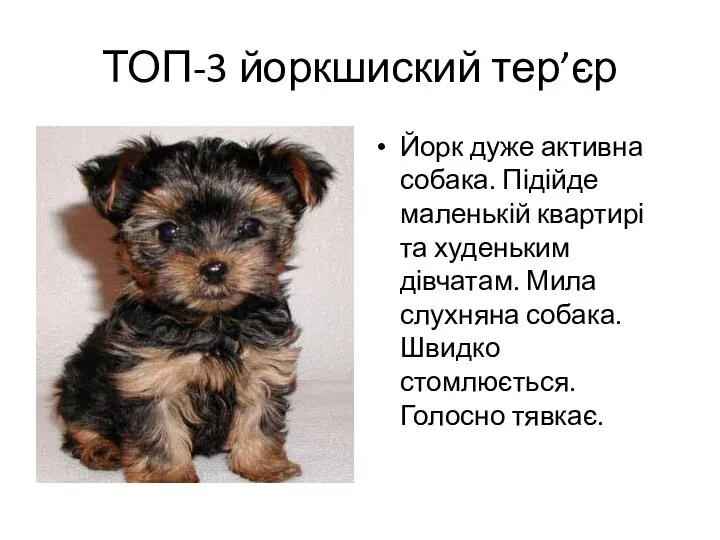 ТОП-3 йоркшиский тер’єр

• Йорк дуже активна собака. Підійде маленькій квартирі та худеньким дівчатам. Мила слухняна собака. Швидко стомлюється. Голосно тявкає.